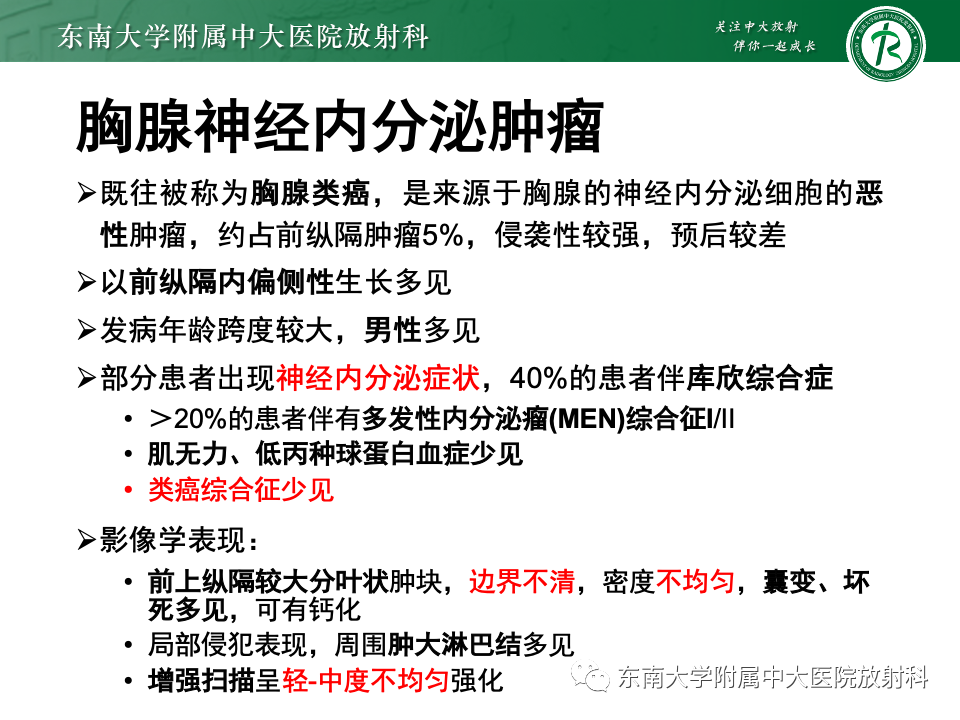 东南大学附属中大医院放射科

关注中大放射
伴你一起成长

胸腺神经内分泌肿瘤

➢既往被称为胸腺类癌，是来源于胸腺的神经内分泌细胞的恶性肿瘤，约占前纵隔肿瘤5%，侵袭性较强，预后较差

➢以前纵隔内偏侧性生长多见

➢发病年龄跨度较大，男性多见

➢部分患者出现神经内分泌症状，40%的患者伴库欣综合症

• ＞20%的患者伴有多发性内分泌瘤(MEN)综合征I/II
• 肌无力、低丙种球蛋白血症少见
• 类癌综合征少见

➢影像学表现：

• 前上纵隔较大分叶状肿块，边界不清，密度不均匀，囊变、坏死多见，可有钙化
• 局部侵犯表现，周围肿大淋巴结多见
• 增强扫描呈轻-中度不均匀强化

东南大学附属中大医院放射科